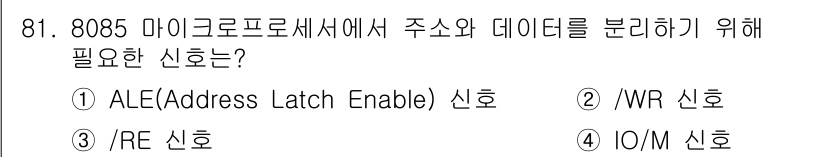 81. 8085 마이크로프로세서에서 주소와 데이터를 분리하기 위해 필요한 신호는?

① ALE(Address Latch Enable) 신호
② /WR 신호
③ /RE 신호
④ IO/M 신호